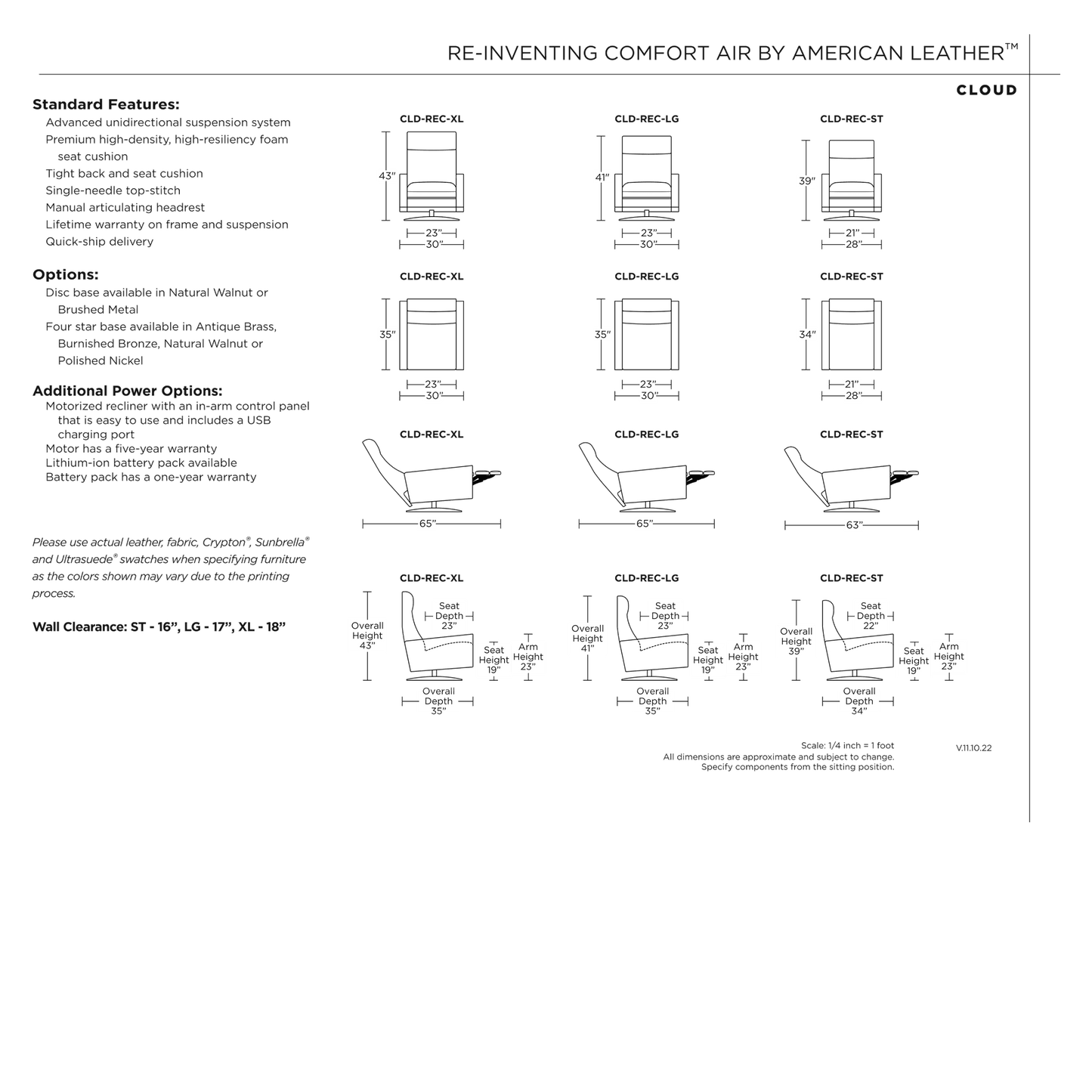 RE-INVENTING COMFORT AIR BY AMERICAN LEATHER™

CLOUD

Standard Features:
Advanced unidirectional suspension system
Premium high-density, high-resiliency foam seat cushion
Tight back and seat cushion
Single-needle top-stitch
Manual articulating headrest
Lifetime warranty on frame and suspension
Quick-ship delivery

Options:
Disc base available in Natural Walnut or Brushed Metal
Four star base available in Antique Brass, Burnished Bronze, Natural Walnut or Polished Nickel

Additional Power Options:
Motorized recliner with an in-arm control panel that is easy to use and includes a USB charging port
Motor has a five-year warranty
Lithium-ion battery pack available
Battery pack has a one-year warranty

Please use actual leather, fabric, Crypton®, Sunbrella® and Ultrasuede® swatches when specifying furniture as the colors shown may vary due to the printing process.

Wall Clearance: ST - 16”, LG - 17”, XL - 18”

CLD-REC-XL
43”
23”
30”

CLD-REC-LG
41”
23”
30”

CLD-REC-ST
39”
21”
28”

CLD-REC-XL
35”
23”
30”

CLD-REC-LG
35”
23”
30”

CLD-REC-ST
34”
21”
28”

CLD-REC-XL
65”

CLD-REC-LG
65”

CLD-REC-ST
63”

CLD-REC-XL
Overall Height 43”
Seat Depth 23”
Seat Height 19”
Arm Height 23”
Overall Depth 35”

CLD-REC-LG
Overall Height 41”
Seat Depth 23”
Seat Height 19”
Arm Height 23”
Overall Depth 35”

CLD-REC-ST
Overall Height 39”
Seat Depth 22”
Seat Height 19”
Arm Height 23”
Overall Depth 34”

Scale: 1/4 inch = 1 foot
All dimensions are approximate and subject to change.
Specify components from the sitting position.

V.11.10.22